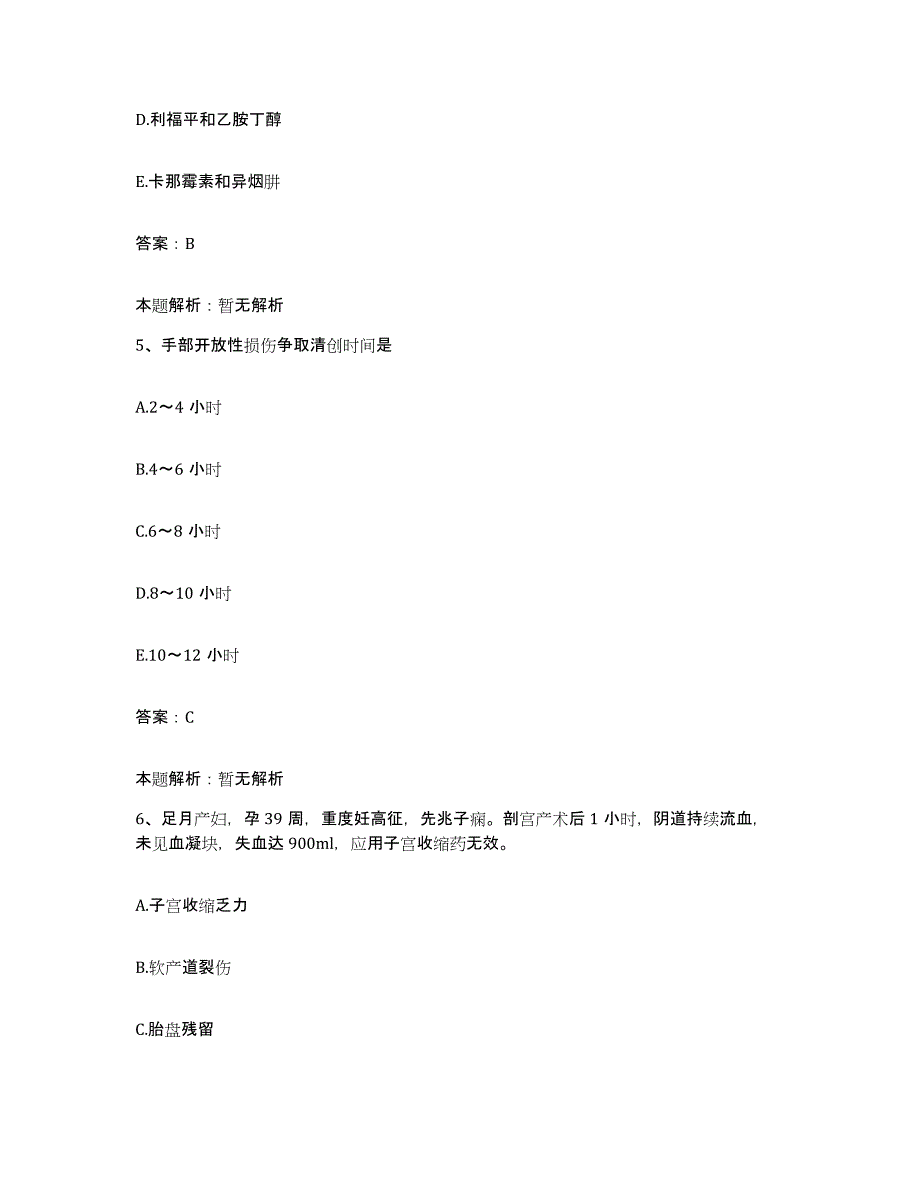 D.利福平和乙胺丁醇

E.卡那霉素和异烟肼

答案：B

本题解析：暂无解析

5、手部开放性损伤争取清创时间是

A.2～4 小时

B.4～6 小时

C.6～8 小时

D.8～10 小时

E.10～12 小时

答案：C

本题解析：暂无解析

6、足月产妇，孕 39 周，重度妊高征，先兆子痫。剖宫产术后 1 小时，阴道持续流血，未见血凝块，失血达 900ml，应用子宫收缩药无效。

A.子宫收缩乏力

B.软产道裂伤

C.胎盘残留